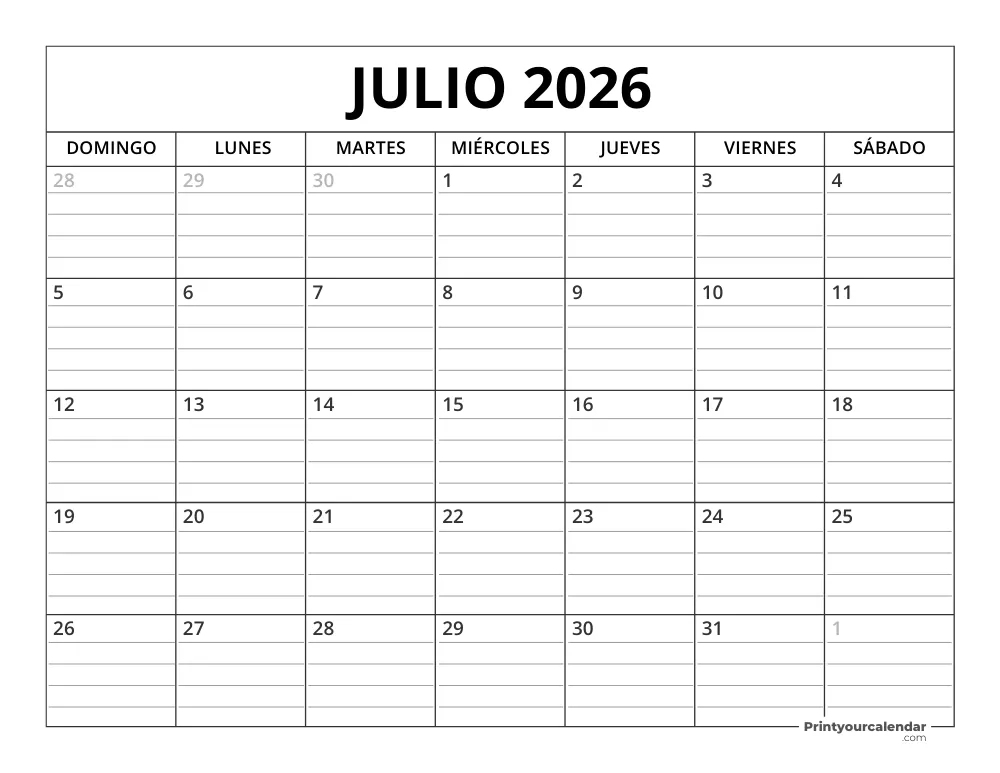 JULIO 2026

| DOMINGO | LUNES | MARTES | MIÉRCOLES | JUEVES | VIERNES | SÁBADO |
|---|---|---|---|---|---|---|
| 28 | 29 | 30 | 1 | 2 | 3 | 4 |
| 5 | 6 | 7 | 8 | 9 | 10 | 11 |
| 12 | 13 | 14 | 15 | 16 | 17 | 18 |
| 19 | 20 | 21 | 22 | 23 | 24 | 25 |
| 26 | 27 | 28 | 29 | 30 | 31 | 1 |

Printyourcalendar .com